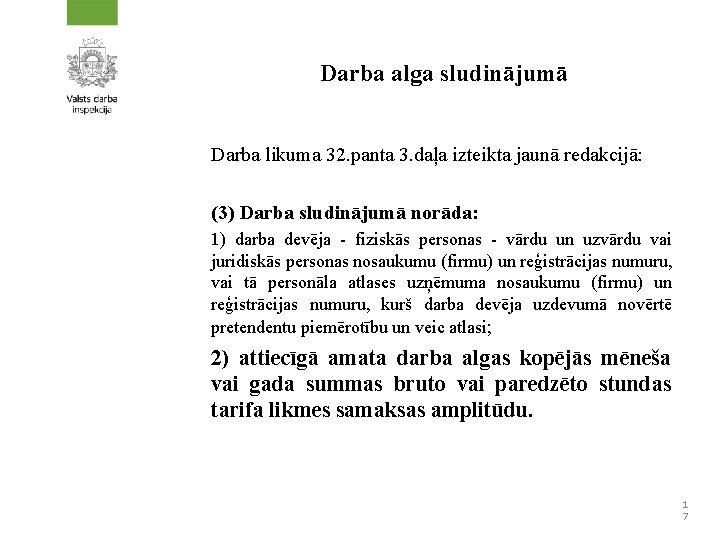 Valsts darba inspekcija

Darba alga sludinājumā

Darba likuma 32.panta 3.daļa izteikta jaunā redakcijā:

(3) Darba sludinājumā norāda:

1) darba devēja - fiziskās personas - vārdu un uzvārdu vai juridiskās personas nosaukumu (firmu) un reģistrācijas numuru, vai tā personāla atlases uzņēmuma nosaukumu (firmu) un reģistrācijas numuru, kurš darba devēja uzdevumā novērtē pretendentu piemērotību un veic atlasi;

2) attiecīgā amata darba algas kopējās mēneša vai gada summas bruto vai paredzēto stundas tarifa likmes samaksas amplitūdu.

17